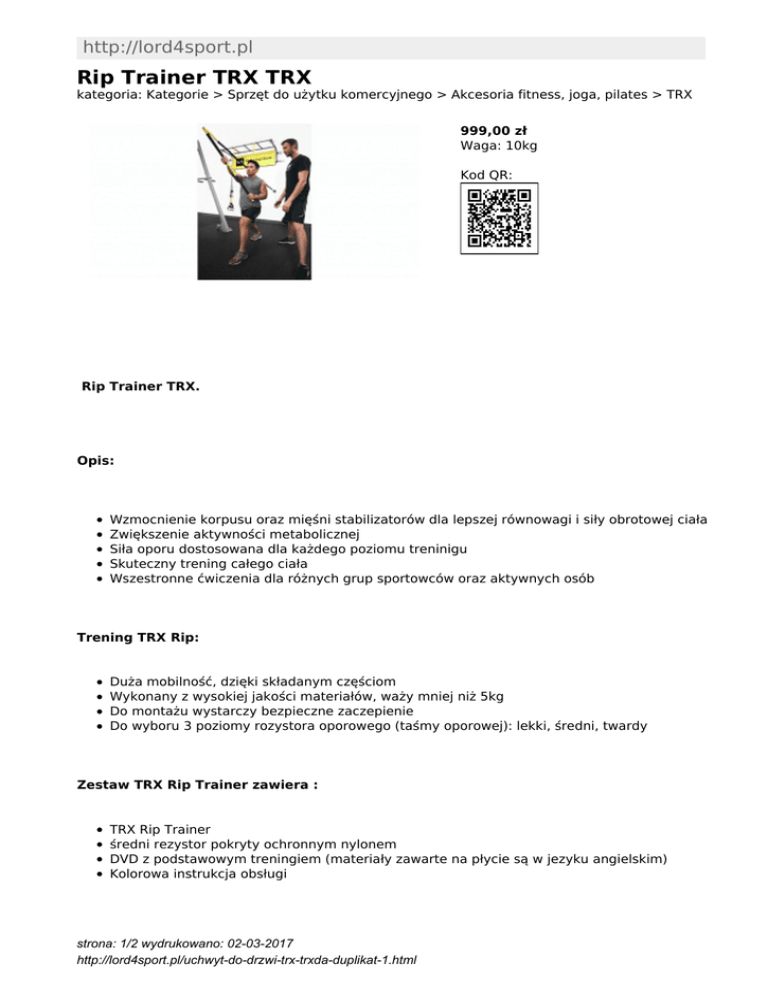 http://lord4sport.pl

Rip Trainer TRX TRX

kategoria: Kategorie > Sprzęt do użytku komercyjnego > Akcesoria fitness, joga, pilates > TRX

999,00 zł
Waga: 10kg

Kod QR:

Rip Trainer TRX.

Opis:

- Wzmocnienie korpusu oraz mięśni stabilizatorów dla lepszej równowagi i siły obrotowej ciała
- Zwiększenie aktywności metabolicznej
- Siła oporu dostosowana dla każdego poziomu treninigu
- Skuteczny trening całego ciała
- Wszestronne ćwiczenia dla różnych grup sportowców oraz aktywnych osób

Trening TRX Rip:

- Duża mobilność, dzięki składanym częściom
- Wykonany z wysokiej jakości materiałów, waży mniej niż 5kg
- Do montażu wystarczy bezpieczne zaczepienie
- Do wyboru 3 poziomy rozystora oporowego (taśmy oporowej): lekki, średni, twardy

Zestaw TRX Rip Trainer zawiera :

- TRX Rip Trainer
- średni rezystor pokryty ochronnym nylonem
- DVD z podstawowym treningiem (materiały zawarte na płycie są w jezyku angielskim)
- Kolorowa instrukcja obsługi

strona: 1/2 wydrukowano: 02-03-2017
http://lord4sport.pl/uchwyt-do-drzwi-trx-trxda-duplikat-1.html